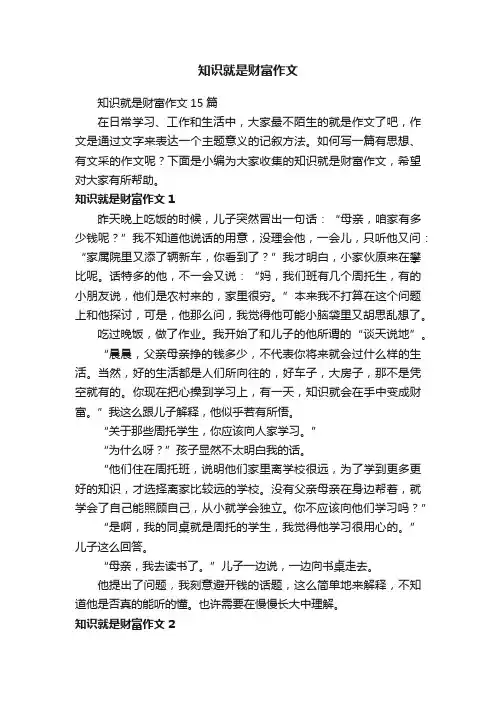 知识就是财富作文

知识就是财富作文 15 篇

在日常学习、工作和生活中，大家最不陌生的就是作文了吧，作文是通过文字来表达一个主题意义的记叙方法。如何写一篇有思想、有文采的作文呢？下面是小编为大家收集的知识就是财富作文，希望对大家有所帮助。

知识就是财富作文 1

昨天晚上吃饭的时候，儿子突然冒出一句话：“母亲，咱家有多少钱呢？”我不知道他说话的用意，没理会他，一会儿，只听他又问：“家属院里又添了辆新车，你看到了？”我才明白，小家伙原来在攀比呢。话特多的他，不一会又说：“妈，我们班有几个周托生，有的小朋友说，他们是农村来的，家里很穷。”本来我不打算在这个问题上和他探讨，可是，他那么问，我觉得他可能小脑袋里又胡思乱想了。

吃过晚饭，做了作业。我开始了和儿子的他所谓的“谈天说地”。

“晨晨，父亲母亲挣的钱多少，不代表你将来就会过什么样的生活。当然，好的生活都是人们所向往的，好车子，大房子，那不是凭空就有的。你现在把心操到学习上，有一天，知识就会在手中变成财富。”我这么跟儿子解释，他似乎若有所悟。

“关于那些周托学生，你应该向人家学习。”

“为什么呀？”孩子显然不太明白我的话。

“他们住在周托班，说明他们家里离学校很远，为了学到更多更好的知识，才选择离家比较远的学校。没有父亲母亲在身边帮着，就学会了自己能照顾自己，从小就学会独立。你不应该向他们学习吗？”

“是啊，我的同桌就是周托的学生，我觉得他学习很用心的。”儿子这么回答。

“母亲，我去读书了。”儿子一边说，一边向书桌走去。

他提出了问题，我刻意避开钱的话题，这么简单地来解释，不知道他是否真的能听的懂。也许需要在慢慢长大中理解。

知识就是财富作文 2